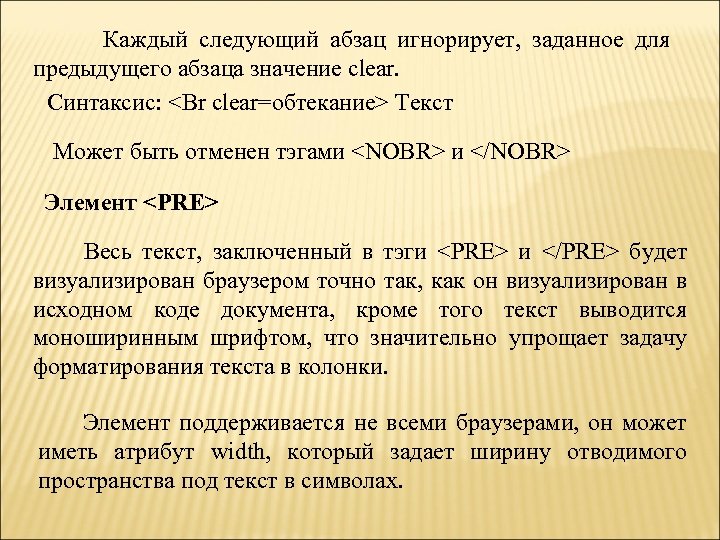 Каждый следующий абзац игнорирует, заданное для предыдущего абзаца значение clear.

Синтаксис: <Br clear=обтекание> Текст

Может быть отменен тэгами <NOBR> и </NOBR>

Элемент <PRE>

Весь текст, заключенный в тэги <PRE> и </PRE> будет визуализирован браузером точно так, как он визуализирован в исходном коде документа, кроме того текст выводится моноширинным шрифтом, что значительно упрощает задачу форматирования текста в колонки.

Элемент поддерживается не всеми браузерами, он может иметь атрибут width, который задает ширину отводимого пространства под текст в символах.